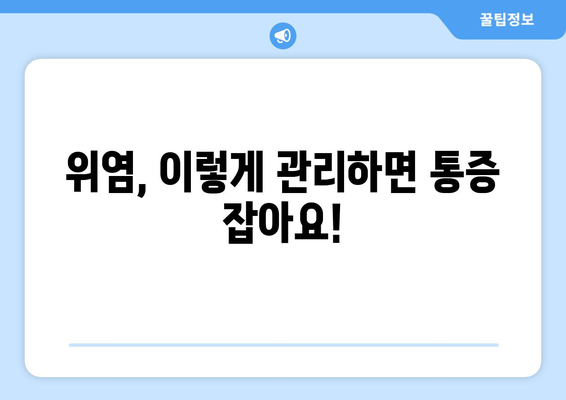 꿀팁정보

위염, 이렇게 관리하면 통증 잡아요!